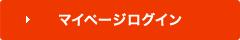 マイページログイン